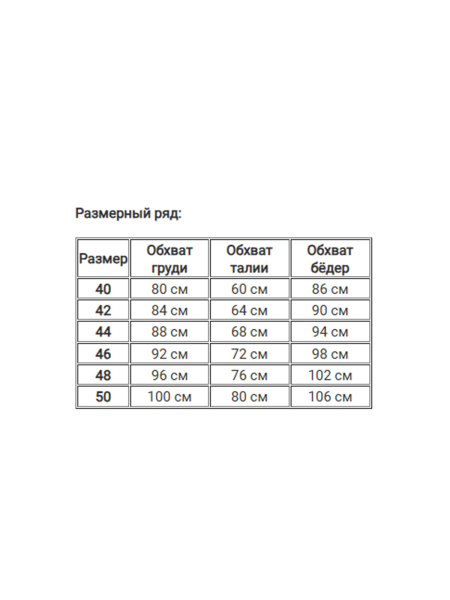 Размерный ряд:

| Размер | Обхват груди | Обхват талии | Обхват бёдер |
|---|---|---|---|
| 40 | 80 см | 60 см | 86 см |
| 42 | 84 см | 64 см | 90 см |
| 44 | 88 см | 68 см | 94 см |
| 46 | 92 см | 72 см | 98 см |
| 48 | 96 см | 76 см | 102 см |
| 50 | 100 см | 80 см | 106 см |